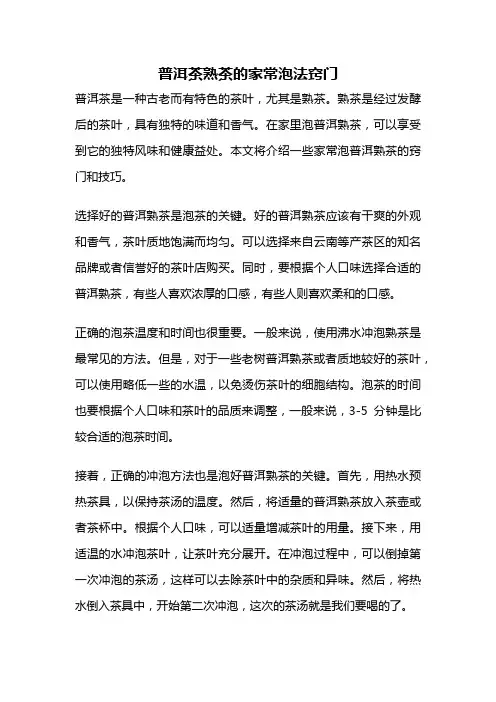 普洱茶熟茶的家常泡法窍门

普洱茶是一种古老而有特色的茶叶，尤其是熟茶。熟茶是经过发酵后的茶叶，具有独特的味道和香气。在家里泡普洱熟茶，可以享受到它的独特风味和健康益处。本文将介绍一些家常泡普洱熟茶的窍门和技巧。

选择好的普洱熟茶是泡茶的关键。好的普洱熟茶应该有干爽的外观和香气，茶叶质地饱满而均匀。可以选择来自云南等产茶区的知名品牌或者信誉好的茶叶店购买。同时，要根据个人口味选择合适的普洱熟茶，有些人喜欢浓厚的口感，有些人则喜欢柔和的口感。

正确的泡茶温度和时间也很重要。一般来说，使用沸水冲泡熟茶是最常见的方法。但是，对于一些老树普洱熟茶或者质地较好的茶叶，可以使用略低一些的水温，以免烫伤茶叶的细胞结构。泡茶的时间也要根据个人口味和茶叶的品质来调整，一般来说，3-5 分钟是比较合适的泡茶时间。

接着，正确的冲泡方法也是泡好普洱熟茶的关键。首先，用热水预热茶具，以保持茶汤的温度。然后，将适量的普洱熟茶放入茶壶或者茶杯中。根据个人口味，可以适量增减茶叶的用量。接下来，用适温的水冲泡茶叶，让茶叶充分展开。在冲泡过程中，可以倒掉第一次冲泡的茶汤，这样可以去除茶叶中的杂质和异味。然后，将热水倒入茶具中，开始第二次冲泡，这次的茶汤就是我们要喝的了。